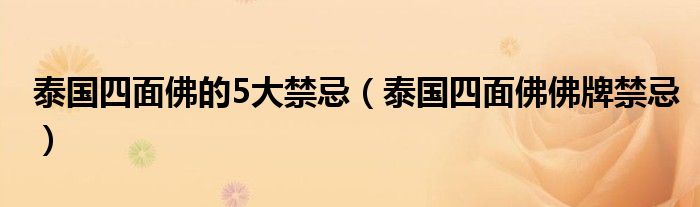 泰国四面佛的5大禁忌（泰国四面佛佛牌禁忌）